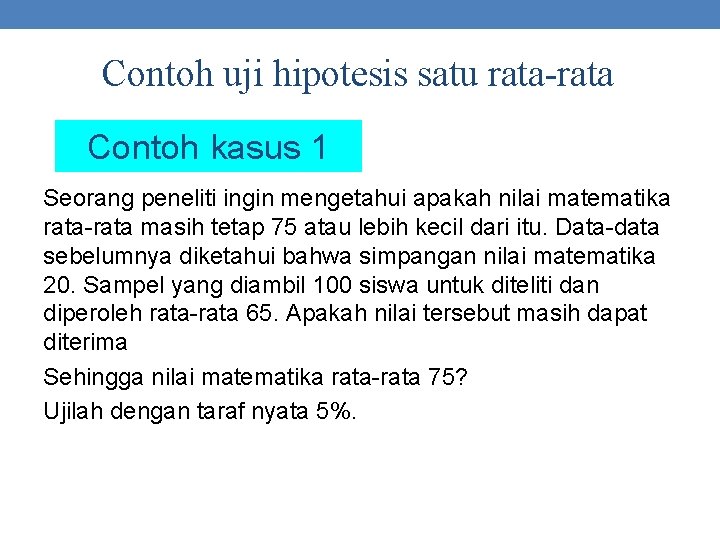 Contoh uji hipotesis satu rata-rata

Contoh kasus 1

Seorang peneliti ingin mengetahui apakah nilai matematika rata-rata masih tetap 75 atau lebih kecil dari itu. Data-data sebelumnya diketahui bahwa simpangan nilai matematika 20. Sampel yang diambil 100 siswa untuk diteliti dan diperoleh rata-rata 65. Apakah nilai tersebut masih dapat diterima

Sehingga nilai matematika rata-rata 75?

Ujilah dengan taraf nyata 5%.